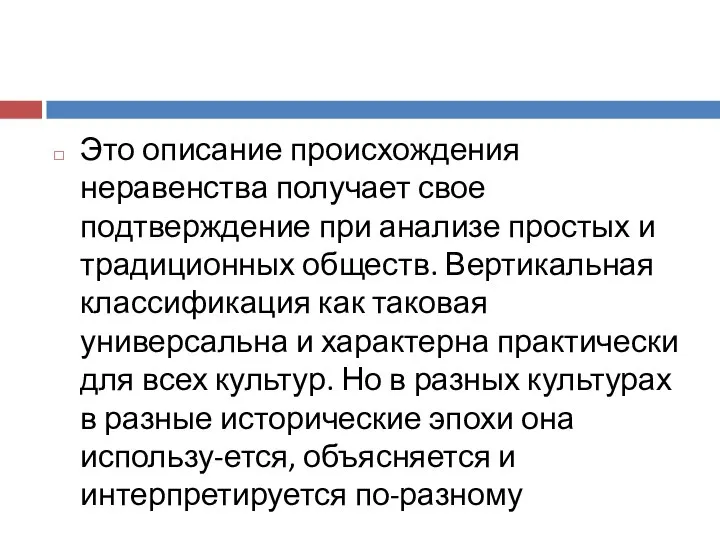 Это описание происхождения неравенства получает свое подтверждение при анализе простых и традиционных обществ. Вертикальная классификация как таковая универсальна и характерна практически для всех культур. Но в разных культурах в разные исторические эпохи она использу-ется, объясняется и интерпретируется по-разному